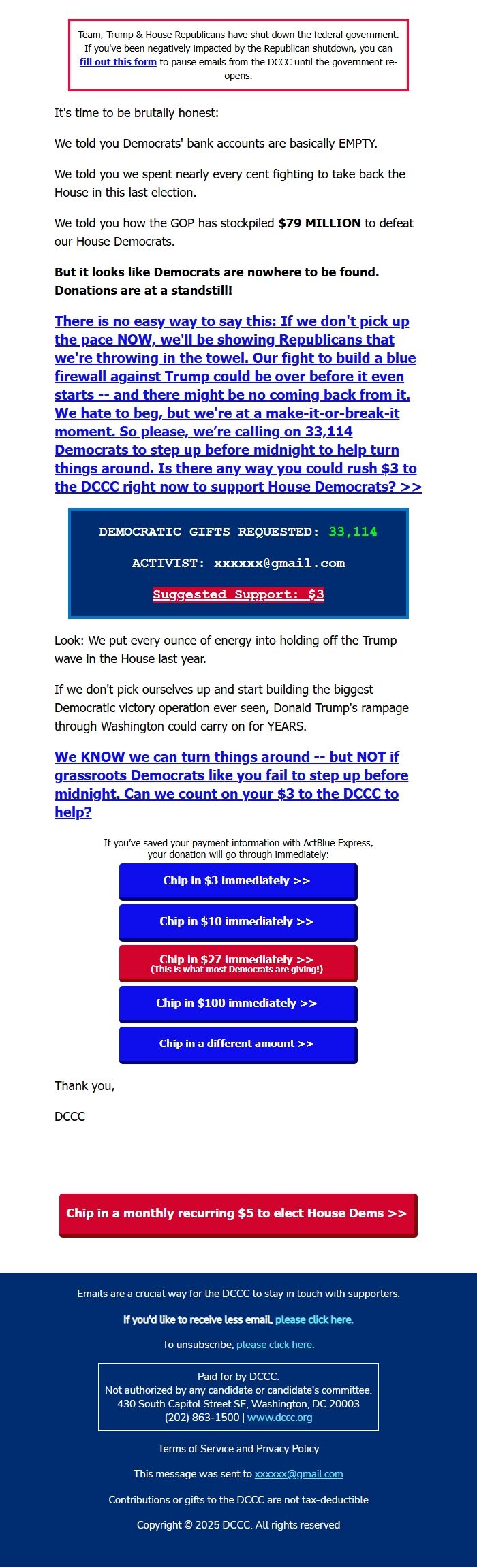 Team, Trump & House Republicans have shut down the federal government. If you've been negatively impacted by the Republican shutdown, you can fill out this form to pause emails from the DCCC until the government re-opens.

It's time to be brutally honest:

We told you Democrats' bank accounts are basically EMPTY.

We told you we spent nearly every cent fighting to take back the House in this last election.

We told you how the GOP has stockpiled $79 MILLION to defeat our House Democrats.

But it looks like Democrats are nowhere to be found. Donations are at a standstill!

There is no easy way to say this: If we don't pick up the pace NOW, we'll be showing Republicans that we're throwing in the towel. Our fight to build a blue firewall against Trump could be over before it even starts -- and there might be no coming back from it. We hate to beg, but we're at a make-it-or-break-it moment. So please, we're calling on 33,114 Democrats to step up before midnight to help turn things around. Is there any way you could rush $3 to the DCCC right now to support House Democrats? >>

DEMOCRATIC GIFTS REQUESTED: 33,114

ACTIVIST: xxxxxx@gmail.com

Suggested Support: $3

Look: We put every ounce of energy into holding off the Trump wave in the House last year.

If we don't pick ourselves up and start building the biggest Democratic victory operation ever seen, Donald Trump's rampage through Washington could carry on for YEARS.

We KNOW we can turn things around -- but NOT if grassroots Democrats like you fail to step up before midnight. Can we count on your $3 to the DCCC to help?

If you've saved your payment information with ActBlue Express, your donation will go through immediately:

Chip in $3 immediately >>

Chip in $10 immediately >>

Chip in $27 immediately >>
(This is what most Democrats are giving!)

Chip in $100 immediately >>

Chip in a different amount >>

Thank you,

DCCC

Chip in a monthly recurring $5 to elect House Dems >>

Emails are a crucial way for the DCCC to stay in touch with supporters.

If you'd like to receive less email, please click here.

To unsubscribe, please click here.

Paid for by DCCC.
Not authorized by any candidate or candidate's committee.
430 South Capitol Street SE, Washington, DC 20003
(202) 863-1500 | www.dccc.org

Terms of Service and Privacy Policy

This message was sent to xxxxxx@gmail.com

Contributions or gifts to the DCCC are not tax-deductible

Copyright © 2025 DCCC. All rights reserved